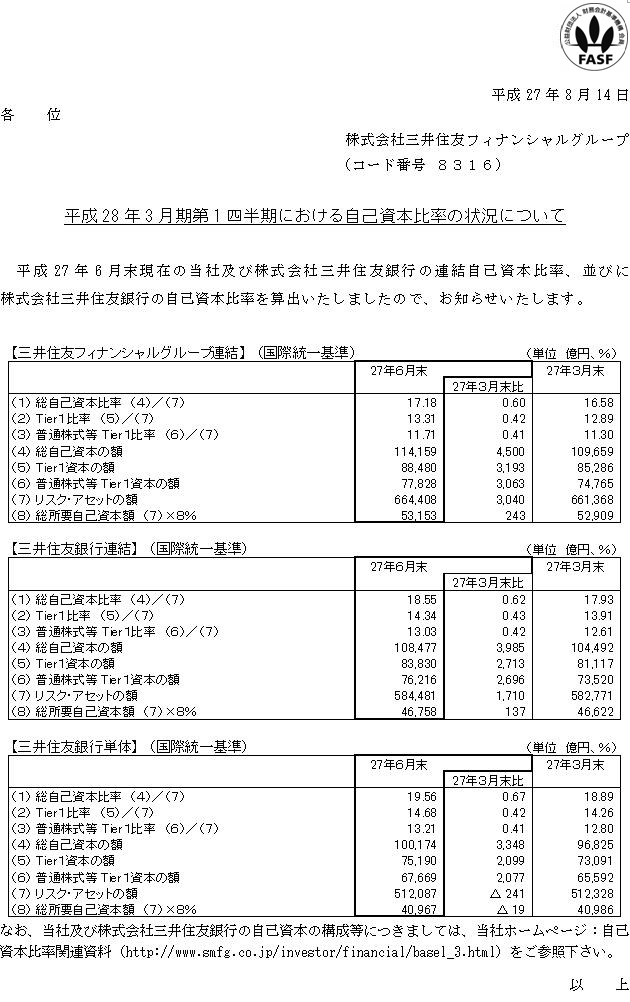 公益財団法人 財務会計基準機構 会員
FASF

平成 27 年 8 月 14 日

各　位

株式会社三井住友フィナンシャルグループ
（コード番号　８３１６）

平成 28 年 3 月期第 1 四半期における自己資本比率の状況について

平成 27 年 6 月末現在の当社及び株式会社三井住友銀行の連結自己資本比率、並びに株式会社三井住友銀行の自己資本比率を算出いたしましたので、お知らせいたします。

【三井住友フィナンシャルグループ連結】（国際統一基準）　（単位　億円、%）

| | 27年6月末 | 27年3月末比 | 27年3月末 |
|---|---|---|---|
| (1) 総自己資本比率 (4)／(7) | 17.18 | 0.60 | 16.58 |
| (2) Tier1比率 (5)／(7) | 13.31 | 0.42 | 12.89 |
| (3) 普通株式等 Tier1比率 (6)／(7) | 11.71 | 0.41 | 11.30 |
| (4) 総自己資本の額 | 114,159 | 4,500 | 109,659 |
| (5) Tier1資本の額 | 88,480 | 3,193 | 85,286 |
| (6) 普通株式等 Tier1資本の額 | 77,828 | 3,063 | 74,765 |
| (7) リスク・アセットの額 | 664,408 | 3,040 | 661,368 |
| (8) 総所要自己資本額 (7)×8% | 53,153 | 243 | 52,909 |

【三井住友銀行連結】（国際統一基準）　（単位　億円、%）

| | 27年6月末 | 27年3月末比 | 27年3月末 |
|---|---|---|---|
| (1) 総自己資本比率 (4)／(7) | 18.55 | 0.62 | 17.93 |
| (2) Tier1比率 (5)／(7) | 14.34 | 0.43 | 13.91 |
| (3) 普通株式等 Tier1比率 (6)／(7) | 13.03 | 0.42 | 12.61 |
| (4) 総自己資本の額 | 108,477 | 3,985 | 104,492 |
| (5) Tier1資本の額 | 83,830 | 2,713 | 81,117 |
| (6) 普通株式等 Tier1資本の額 | 76,216 | 2,696 | 73,520 |
| (7) リスク・アセットの額 | 584,481 | 1,710 | 582,771 |
| (8) 総所要自己資本額 (7)×8% | 46,758 | 137 | 46,622 |

【三井住友銀行単体】（国際統一基準）　（単位　億円、%）

| | 27年6月末 | 27年3月末比 | 27年3月末 |
|---|---|---|---|
| (1) 総自己資本比率 (4)／(7) | 19.56 | 0.67 | 18.89 |
| (2) Tier1比率 (5)／(7) | 14.68 | 0.42 | 14.26 |
| (3) 普通株式等 Tier1比率 (6)／(7) | 13.21 | 0.41 | 12.80 |
| (4) 総自己資本の額 | 100,174 | 3,348 | 96,825 |
| (5) Tier1資本の額 | 75,190 | 2,099 | 73,091 |
| (6) 普通株式等 Tier1資本の額 | 67,669 | 2,077 | 65,592 |
| (7) リスク・アセットの額 | 512,087 | △ 241 | 512,328 |
| (8) 総所要自己資本額 (7)×8% | 40,967 | △ 19 | 40,986 |

なお、当社及び株式会社三井住友銀行の自己資本の構成等につきましては、当社ホームページ：自己資本比率関連資料（http://www.smfg.co.jp/investor/financial/basel_3.html）をご参照下さい。

以　上